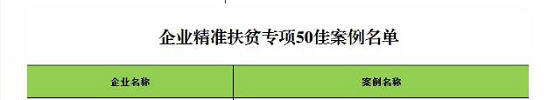 企业精准扶贫专项50佳案例名单

| 企业名称 | 案例名称 |
|---|---|